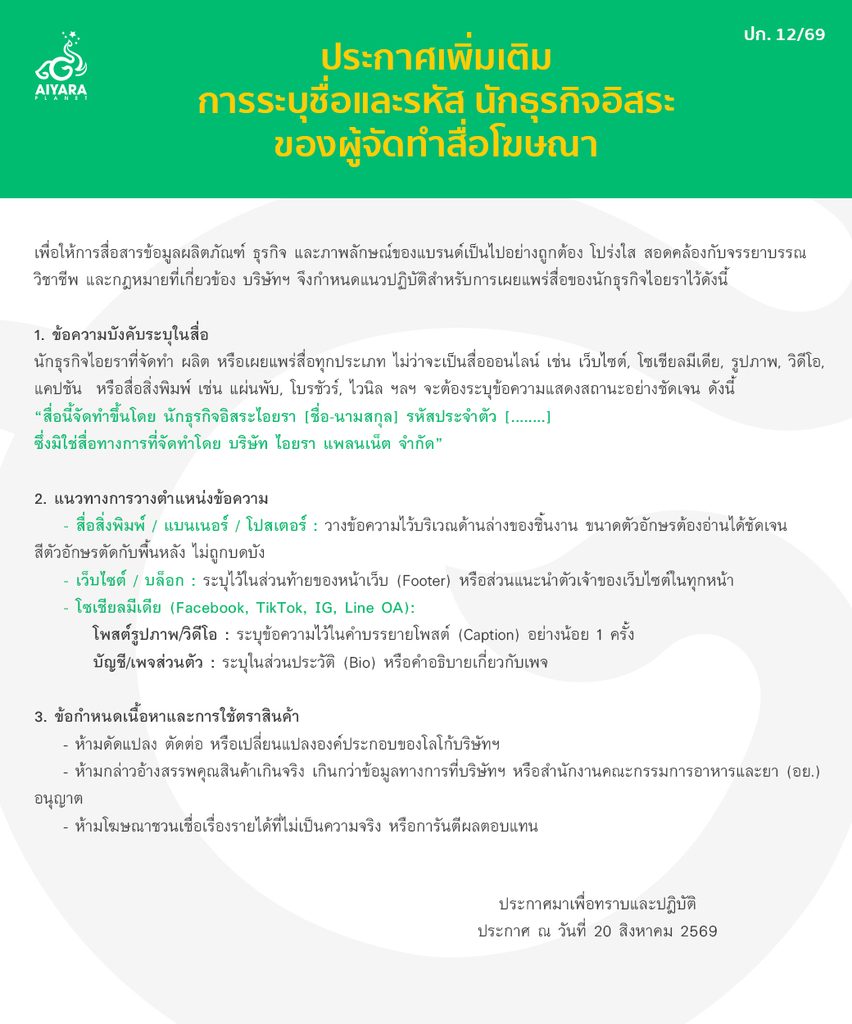 AIYARA PLANET

ปก. 12/69

ประกาศเพิ่มเติม
การระบุชื่อและรหัส นักธุรกิจอิสระ
ของผู้จัดทำสื่อโฆษณา

เพื่อให้การสื่อสารข้อมูลผลิตภัณฑ์ ธุรกิจ และภาพลักษณ์ของแบรนด์เป็นไปอย่างถูกต้อง โปร่งใส สอดคล้องกับจรรยาบรรณวิชาชีพ และกฎหมายที่เกี่ยวข้อง บริษัทฯ จึงกำหนดแนวปฏิบัติสำหรับการเผยแพร่สื่อของนักธุรกิจไอยราไว้ดังนี้

1. ข้อความบังคับระบุในสื่อ
นักธุรกิจไอยราที่จัดทำ ผลิต หรือเผยแพร่สื่อทุกประเภท ไม่ว่าจะเป็นสื่อออนไลน์ เช่น เว็บไซต์, โซเชียลมีเดีย, รูปภาพ, วิดีโอ, แคปชัน หรือสื่อสิ่งพิมพ์ เช่น แผ่นพับ, โบรชัวร์, ไวนิล ฯลฯ จะต้องระบุข้อความแสดงสถานะอย่างชัดเจน ดังนี้
“สื่อนี้จัดทำขึ้นโดย นักธุรกิจอิสระไอยรา [ชื่อ-นามสกุล] รหัสประจำตัว [........]
ซึ่งมิใช่สื่อทางการที่จัดทำโดย บริษัท ไอยรา แพลนเน็ต จำกัด”

2. แนวทางการวางตำแหน่งข้อความ
- สื่อสิ่งพิมพ์ / แบนเนอร์ / โปสเตอร์ : วางข้อความไว้บริเวณด้านล่างของชิ้นงาน ขนาดตัวอักษรต้องอ่านได้ชัดเจน สีตัวอักษรตัดกับพื้นหลัง ไม่ถูกบดบัง
- เว็บไซต์ / บล็อก : ระบุไว้ในส่วนท้ายของหน้าเว็บ (Footer) หรือส่วนแนะนำตัวเจ้าของเว็บไซต์ในทุกหน้า
- โซเชียลมีเดีย (Facebook, TikTok, IG, Line OA):
โพสต์รูปภาพ/วิดีโอ : ระบุข้อความไว้ในคำบรรยายโพสต์ (Caption) อย่างน้อย 1 ครั้ง
บัญชี/เพจส่วนตัว : ระบุในส่วนประวัติ (Bio) หรือคำอธิบายเกี่ยวกับเพจ

3. ข้อกำหนดเนื้อหาและการใช้ตราสินค้า
- ห้ามดัดแปลง ตัดต่อ หรือเปลี่ยนแปลงองค์ประกอบของโลโก้บริษัทฯ
- ห้ามกล่าวอ้างสรรพคุณสินค้าเกินจริง เกินกว่าข้อมูลทางการที่บริษัทฯ หรือสำนักงานคณะกรรมการอาหารและยา (อย.) อนุญาต
- ห้ามโฆษณาชวนเชื่อเรื่องรายได้ที่ไม่เป็นความจริง หรือการันตีผลตอบแทน

ประกาศมาเพื่อทราบและปฏิบัติ
ประกาศ ณ วันที่ 20 สิงหาคม 2569